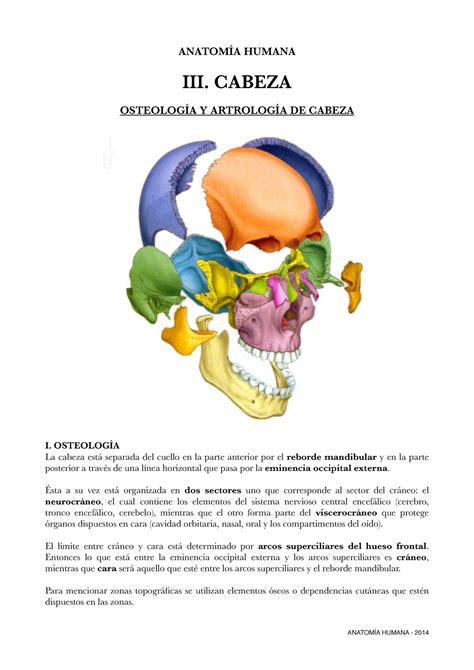 ANATOMÍA HUMANA

III. CABEZA

OSTEOLOGÍA Y ARTROLOGÍA DE CABEZA

I. OSTEOLOGÍA
La cabeza está separada del cuello en la parte anterior por el reborde mandibular y en la parte posterior a través de una línea horizontal que pasa por la eminencia occipital externa.

Ésta a su vez está organizada en dos sectores uno que corresponde al sector del cráneo: el neurocráneo, el cual contiene los elementos del sistema nervioso central encefálico (cerebro, tronco encefálico, cerebelo), mientras que el otro forma parte del viscerocráneo que protege órganos dispuestos en cara (cavidad orbitaria, nasal, oral y los compartimentos del oído).

El límite entre cráneo y cara está determinado por arcos superciliares del hueso frontal. Entonces lo que está entre la eminencia occipital externa y los arcos superciliares es cráneo, mientras que cara será aquello que esté entre los arcos superciliares y el reborde mandibular.

Para mencionar zonas topográficas se utilizan elementos óseos o dependencias cutáneas que estén dispuestos en las zonas.

ANATOMÍA HUMANA - 2014